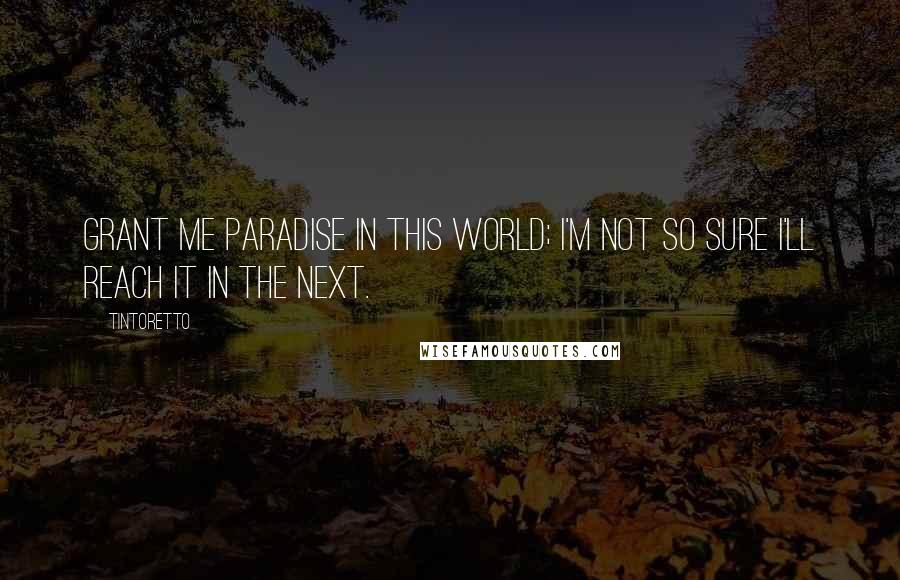 GRANT ME PARADISE IN THIS WORLD; I'M NOT SO SURE I'LL REACH IT IN THE NEXT.

TINTORETTO

WISEFAMOUSQUOTES.COM